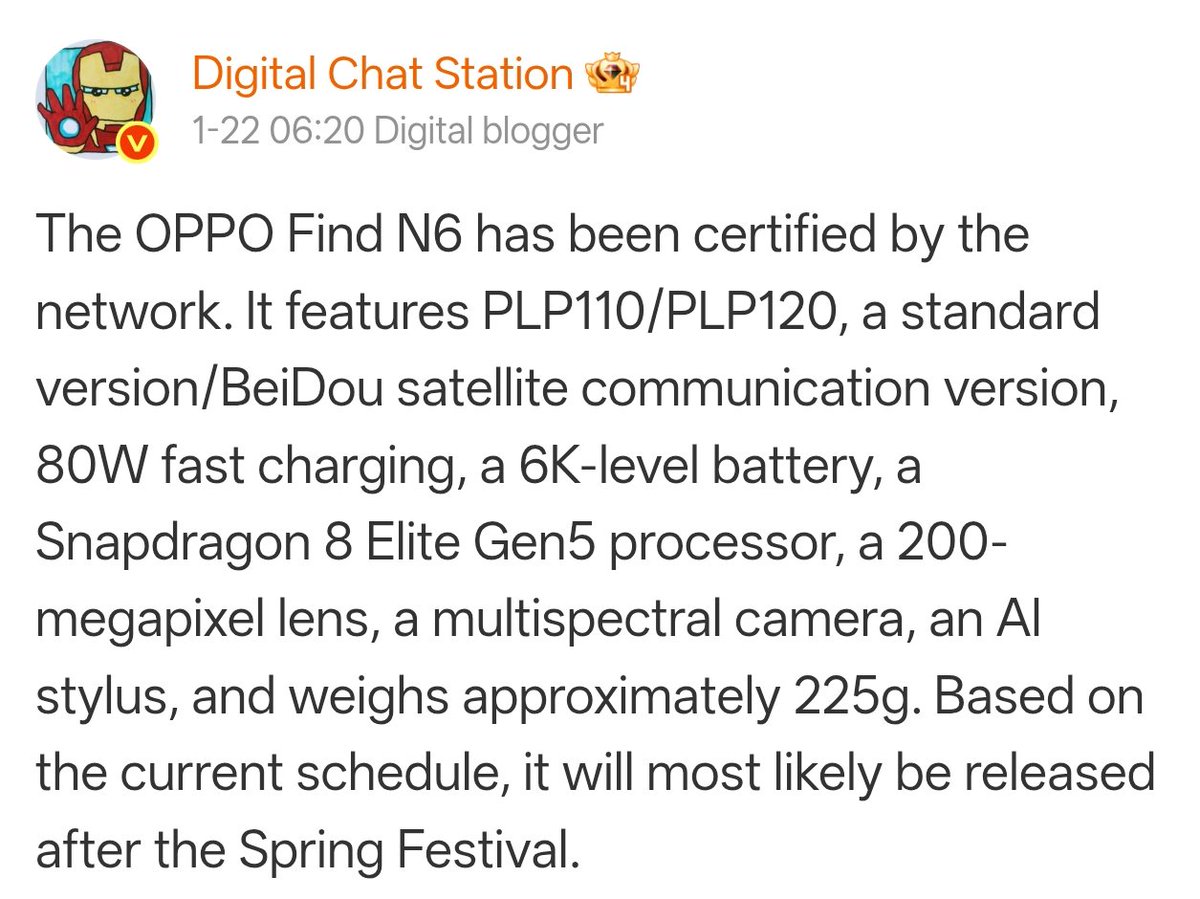 Digital Chat Station
1-22 06:20 Digital blogger

The OPPO Find N6 has been certified by the network. It features PLP110/PLP120, a standard version/BeiDou satellite communication version, 80W fast charging, a 6K-level battery, a Snapdragon 8 Elite Gen5 processor, a 200-megapixel lens, a multispectral camera, an AI stylus, and weighs approximately 225g. Based on the current schedule, it will most likely be released after the Spring Festival.